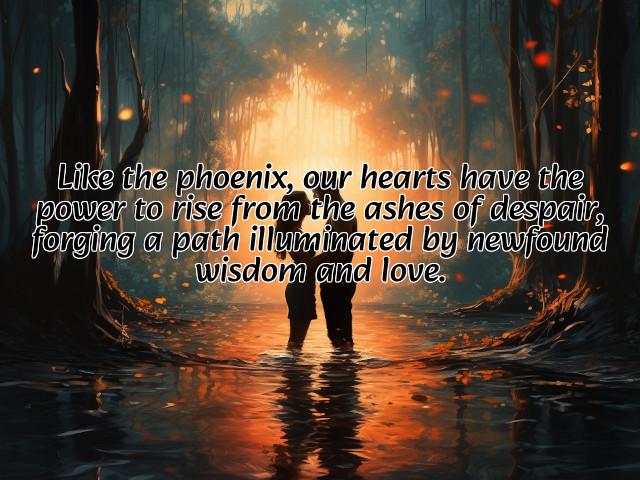 Like the phoenix, our hearts have the power to rise from the ashes of despair, forging a path illuminated by newfound wisdom and love.